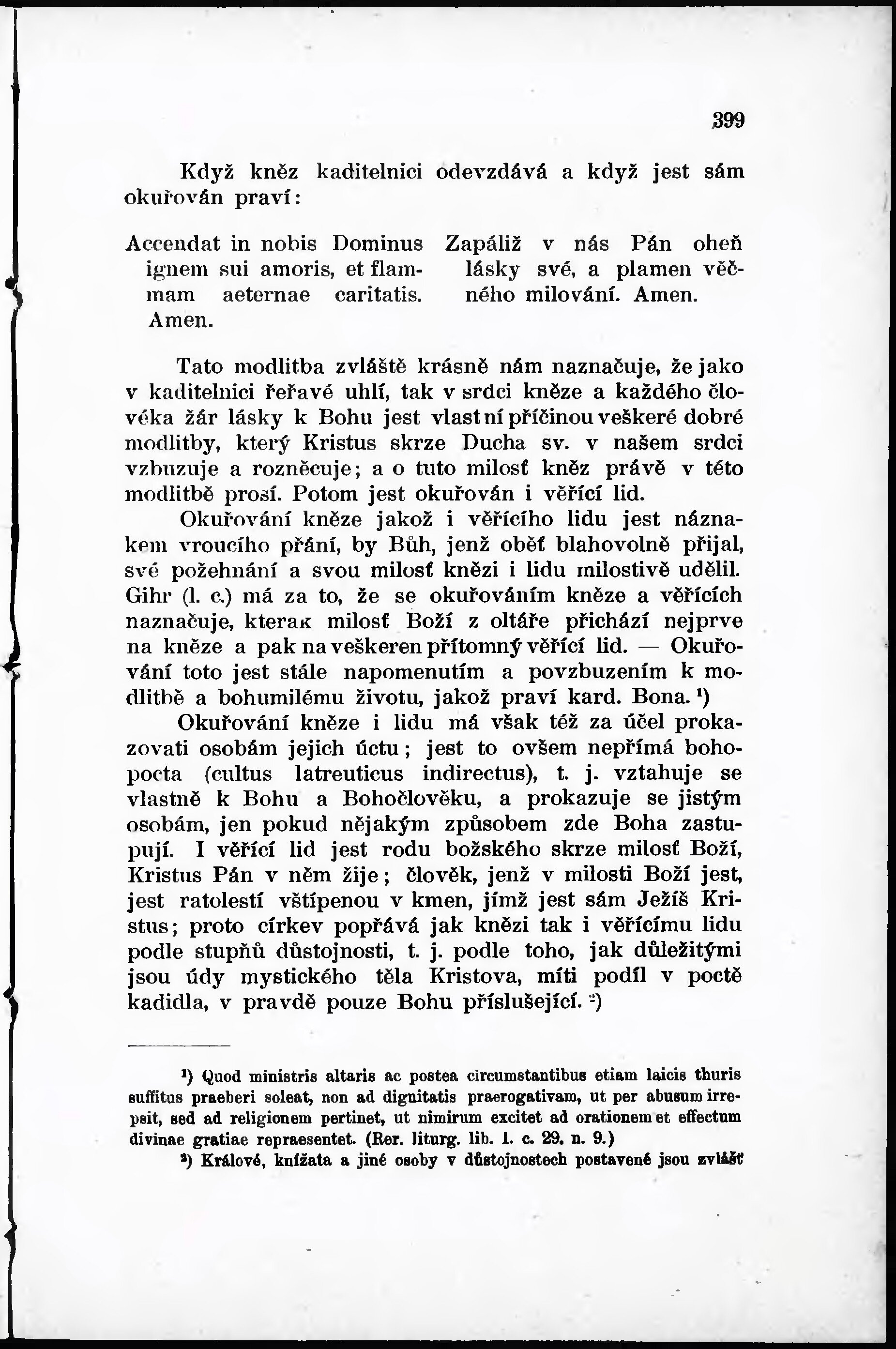 399

Když kněz kaditelnici odevzdává a když jest sám okuřován praví:

Accendat in nobis Dominus ignem sui amoris, et flammam aeternae caritatis. Amen.

Zapáliž v nás Pán oheň lásky své, a plamen věčného milování. Amen.

Tato modlitba zvláště krásně nám naznačuje, že jako v kaditelnici řeřavé uhlí, tak v srdci kněze a každého člověka žár lásky k Bohu jest vlastní příčinou veškeré dobré modlitby, který Kristus skrze Ducha sv. v našem srdci vzbuzuje a rozněcuje; a o tuto milosť kněz právě v této modlitbě prosí. Potom jest okuřován i věřící lid.

Okuřování kněze jakož i věřícího lidu jest náznakem vroucího přání, by Bůh, jenž oběť blahovolně přijal, své požehnání a svou milosť knězi i lidu milostivě udělil. Gihr (l. c.) má za to, že se okuřováním kněze a věřících naznačuje, kterak milosť Boží z oltáře přichází nejprve na kněze a pak na veškeren přítomný věřící lid. — Okuřování toto jest stále napomenutím a povzbuzením k modlitbě a bohumilému životu, jakož praví kard. Bona. ¹)

Okuřování kněze i lidu má však též za účel prokazovati osobám jejich úctu; jest to ovšem nepřímá bohopocta (cultus latreuticus indirectus), t. j. vztahuje se vlastně k Bohu a Bohočlověku, a prokazuje se jistým osobám, jen pokud nějakým způsobem zde Boha zastupují. I věřící lid jest rodu božského skrze milosť Boží, Kristus Pán v něm žije; člověk, jenž v milosti Boží jest, jest ratolestí vštípenou v kmen, jímž jest sám Ježíš Kristus; proto církev popřává jak knězi tak i věřícímu lidu podle stupňů důstojnosti, t. j. podle toho, jak důležitými jsou údy mystického těla Kristova, míti podíl v poctě kadidla, v pravdě pouze Bohu příslušející. ²)

¹) Quod ministris altaris ac postea circumstantibus etiam laicis thuris suffitus praeberi soleat, non ad dignitatis praerogativam, ut per abusum irrepsit, sed ad religionem pertinet, ut nimirum excitet ad orationem et effectum divinae gratiae repraesentet. (Rer. liturg. lib. 1. c. 29. n. 9.)

²) Králové, knížata a jiné osoby v důstojnostech postavené jsou zvlášť